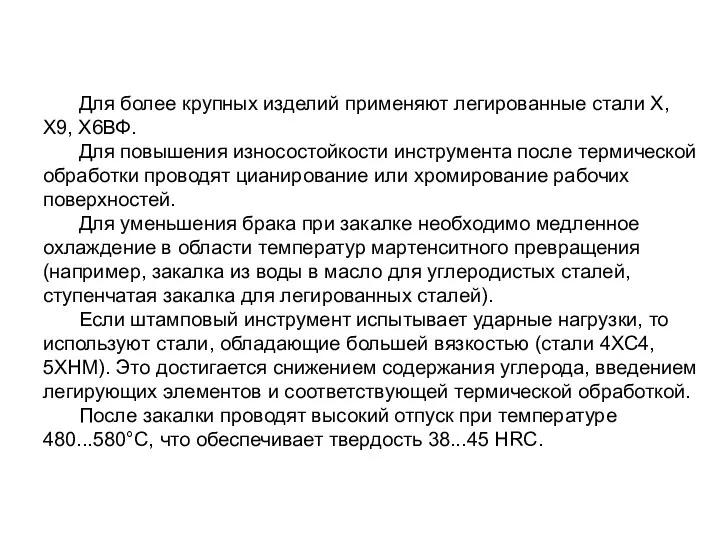 Для более крупных изделий применяют легированные стали Х, Х9, Х6ВФ.

Для повышения износостойкости инструмента после термической обработки проводят цианирование или хромирование рабочих поверхностей.

Для уменьшения брака при закалке необходимо медленное охлаждение в области температур мартенситного превращения (например, закалка из воды в масло для углеродистых сталей, ступенчатая закалка для легированных сталей).

Если штамповый инструмент испытывает ударные нагрузки, то используют стали, обладающие большей вязкостью (стали 4ХС4, 5ХНМ). Это достигается снижением содержания углерода, введением легирующих элементов и соответствующей термической обработкой.

После закалки проводят высокий отпуск при температуре 480...580°С, что обеспечивает твердость 38...45 HRC.